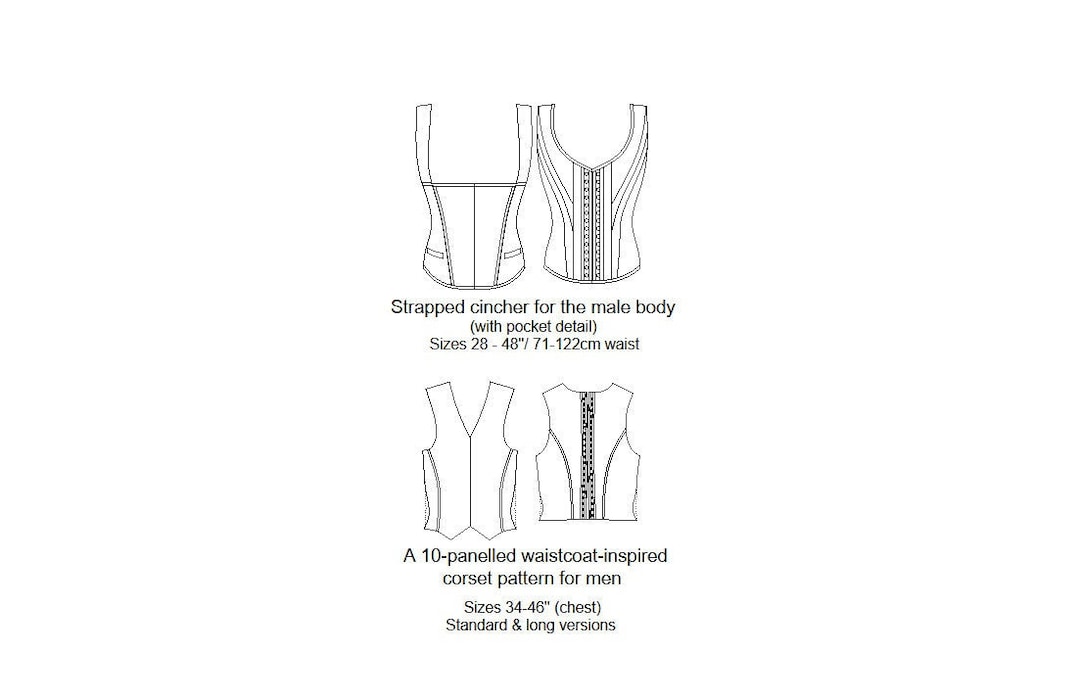 Strapped cincher for the male body
(with pocket detail)
Sizes 28 - 48"/ 71-122cm waist

A 10-panelled waistcoat-inspired corset pattern for men

Sizes 34-46" (chest)
Standard & long versions